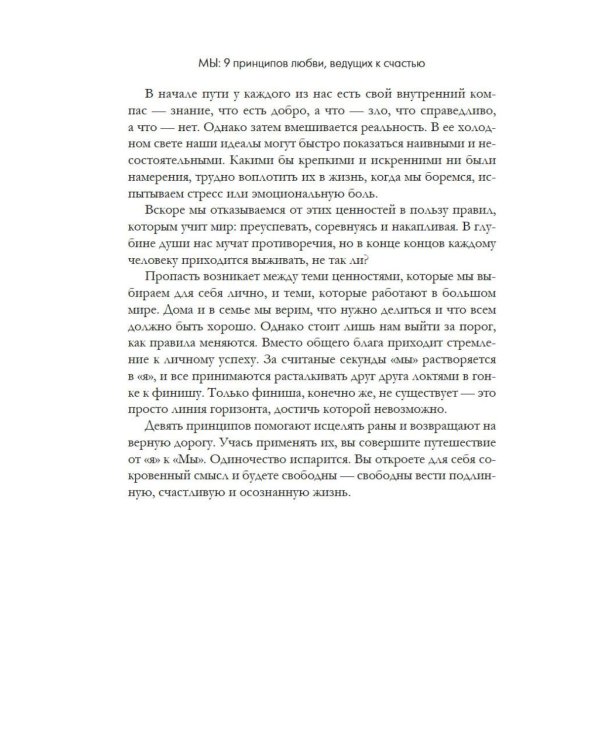 МЫ: 9 принципов любви, ведущих к счастью

В начале пути у каждого из нас есть свой внутренний компас — знание, что есть добро, а что — зло, что справедливо, а что — нет. Однако затем вмешивается реальность. В ее холодном свете наши идеалы могут быстро показаться наивными и несостоятельными. Какими бы крепкими и искренними ни были намерения, трудно воплотить их в жизнь, когда мы боремся, испытываем стресс или эмоциональную боль.

Вскоре мы отказываемся от этих ценностей в пользу правил, которым учит мир: преуспевать, соревнуясь и накапливая. В глубине души нас мучат противоречия, но в конце концов каждому человеку приходится выживать, не так ли?

Пропасть возникает между теми ценностями, которые мы выбираем для себя лично, и теми, которые работают в большом мире. Дома и в семье мы верим, что нужно делиться и что всем должно быть хорошо. Однако стоит лишь нам выйти за порог, как правила меняются. Вместо общего блага приходит стремление к личному успеху. За считаные секунды «мы» растворяется в «я», и все принимаются расталкивать друг друга локтями в гонке к финишу. Только финиша, конечно же, не существует — это просто линия горизонта, достичь которой невозможно.

Девять принципов помогают исцелять раны и возвращают на верную дорогу. Учась применять их, вы совершите путешествие от «я» к «Мы». Одиночество испарится. Вы откроете для себя сокровенный смысл и будете свободны — свободны вести подлинную, счастливую и осознанную жизнь.